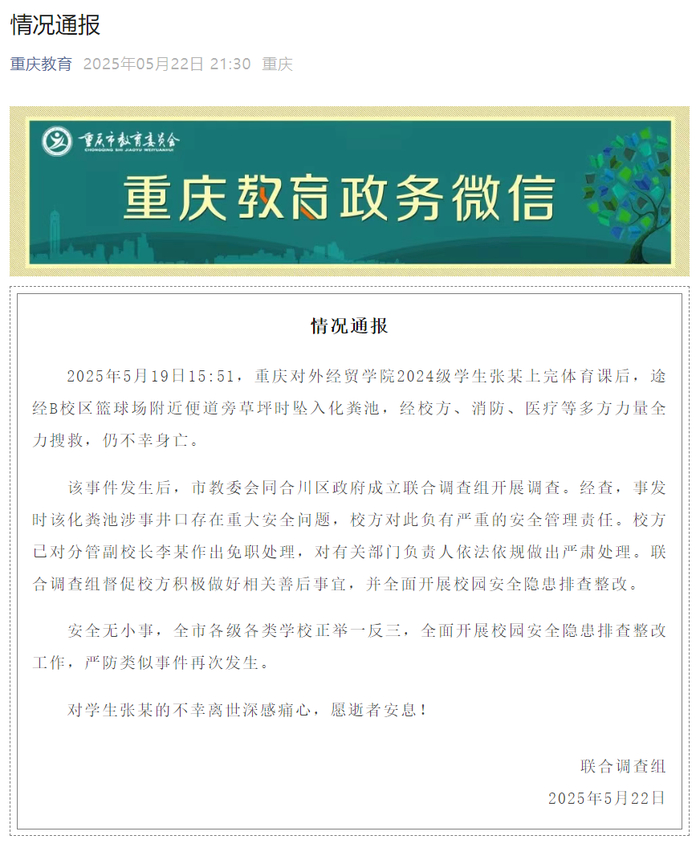 情况通报

重庆教育 2025年05月22日 21:30 重庆

重庆市教育委员会
CHONGQING SHI JIAOYU WEIYUANHUI

重庆教育政务微信

情况通报

2025年5月19日15:51，重庆对外经贸学院2024级学生张某上完体育课后，途经B校区篮球场附近便道旁草坪时坠入化粪池，经校方、消防、医疗等多方力量全力搜救，仍不幸身亡。

该事件发生后，市教委会同合川区政府成立联合调查组开展调查。经查，事发时该化粪池涉事井口存在重大安全问题，校方对此负有严重的安全管理责任。校方已对分管副校长李某作出免职处理，对有关部门负责人依法依规做出严肃处理。联合调查组督促校方积极做好相关善后事宜，并全面开展校园安全隐患排查整改。

安全无小事，全市各级各类学校正举一反三，全面开展校园安全隐患排查整改工作，严防类似事件再次发生。

对学生张某的不幸离世深感痛心，愿逝者安息！

联合调查组
2025年5月22日